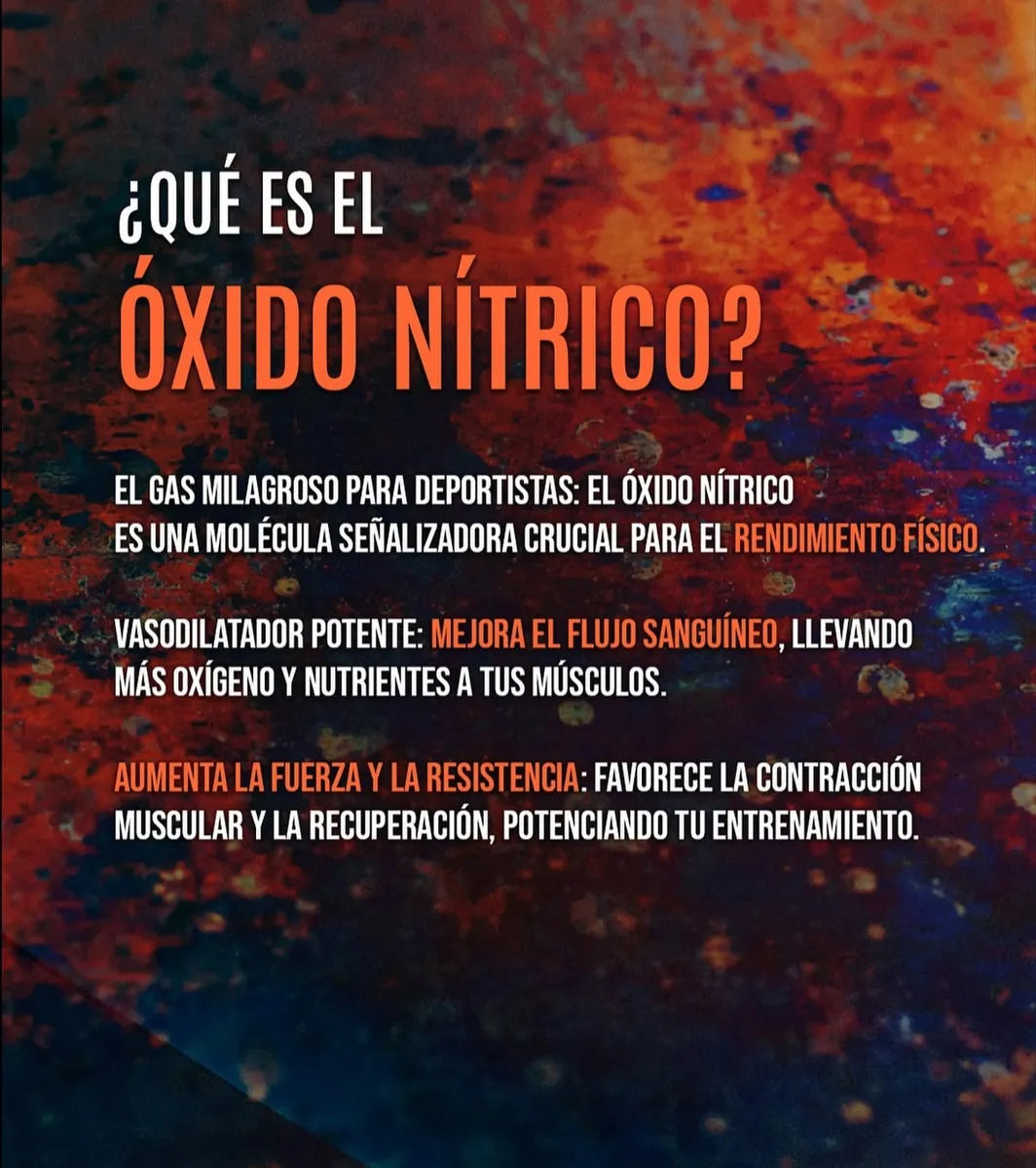 ¿QUÉ ES EL
ÓXIDO NÍTRICO?

EL GAS MILAGROSO PARA DEPORTISTAS: EL ÓXIDO NÍTRICO ES UNA MOLÉCULA SEÑALIZADORA CRUCIAL PARA EL RENDIMIENTO FÍSICO.

VASODILATADOR POTENTE: MEJORA EL FLUJO SANGUÍNEO, LLEVANDO MÁS OXÍGENO Y NUTRIENTES A TUS MÚSCULOS.

AUMENTA LA FUERZA Y LA RESISTENCIA: FAVORECE LA CONTRACCIÓN MUSCULAR Y LA RECUPERACIÓN, POTENCIANDO TU ENTRENAMIENTO.